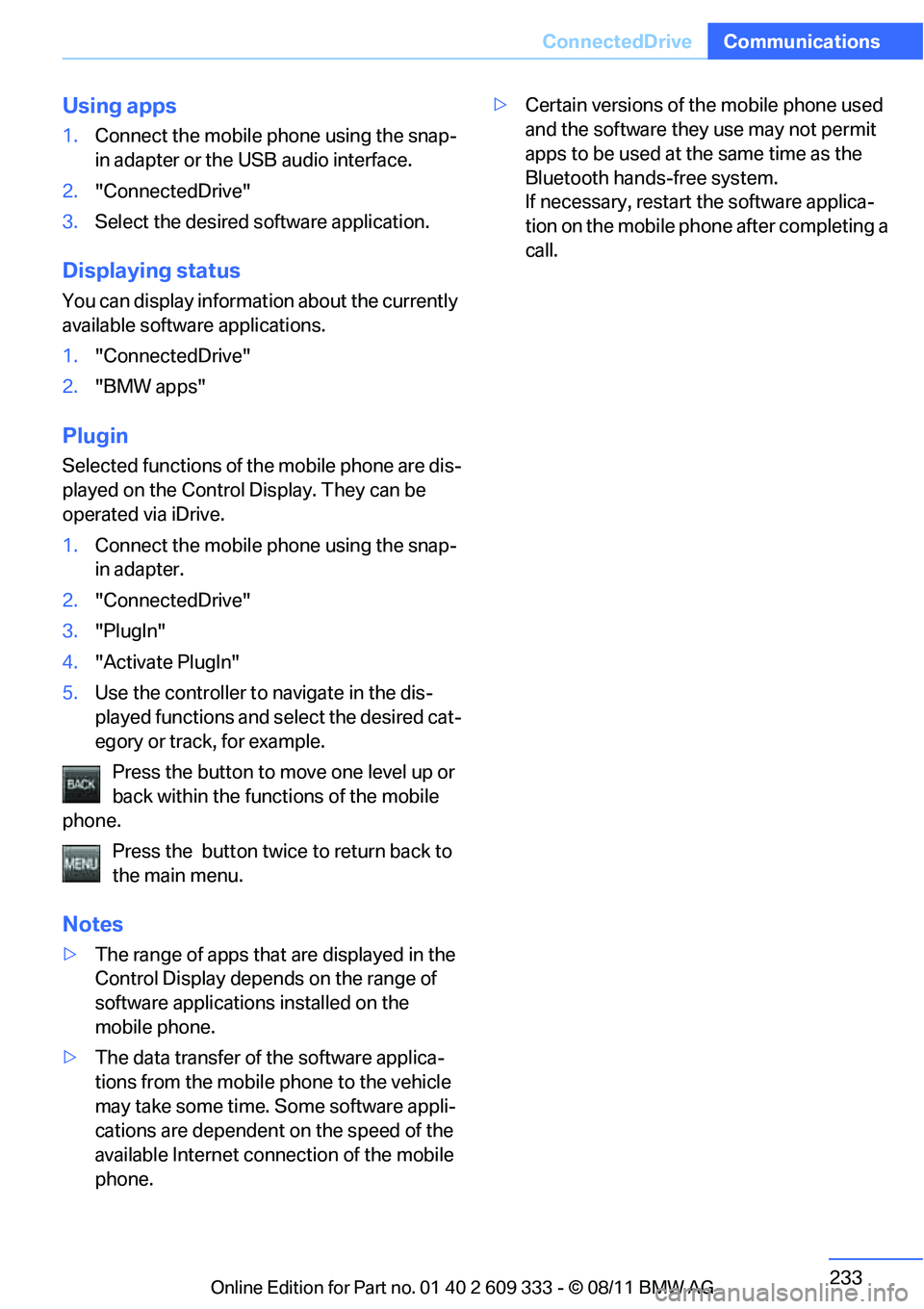 ConnectedDrive Communications

Using apps

1. Connect the mobile phone using the snap-in adapter or the USB audio interface.

2. "ConnectedDrive"

3. Select the desired software application.

Displaying status

You can display information about the currently available software applications.

1. "ConnectedDrive"

2. "BMW apps"

Plugin

Selected functions of the mobile phone are displayed on the Control Display. They can be operated via iDrive.

1. Connect the mobile phone using the snap-in adapter.

2. "ConnectedDrive"

3. "PlugIn"

4. "Activate PlugIn"

5. Use the controller to navigate in the displayed functions and select the desired category or track, for example.

BACK Press the button to move one level up or back within the functions of the mobile phone.

MENU Press the  button twice to return back to the main menu.

Notes

▷ The range of apps that are displayed in the Control Display depends on the range of software applications installed on the mobile phone.

▷ The data transfer of the software applications from the mobile phone to the vehicle may take some time. Some software applications are dependent on the speed of the available Internet connection of the mobile phone.

▷ Certain versions of the mobile phone used and the software they use may not permit apps to be used at the same time as the Bluetooth hands-free system.
If necessary, restart the software application on the mobile phone after completing a call.

233

Online Edition for Part no. 01 40 2 609 333 - © 08/11 BMW AG

carmanualsonline.info